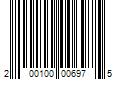 2 00100 00697 5